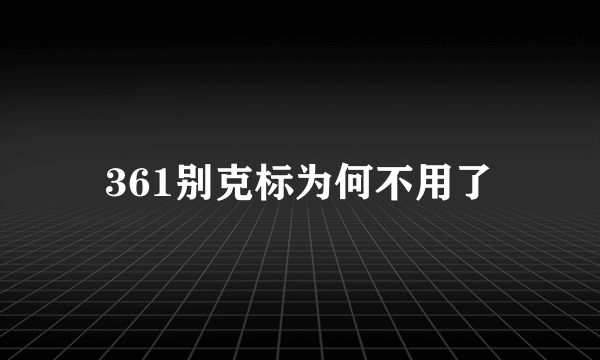 361别克标为何不用了